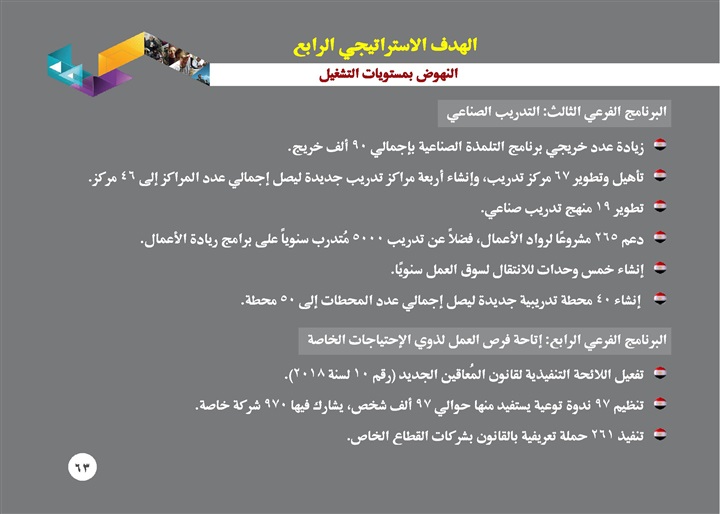 الهدف الاستراتيجي الرابع

النهوض بمستويات التشغيل

البرنامج الفرعي الثالث: التدريب الصناعي

زيادة عدد خريجي برنامج التلمذة الصناعية بإجمالي ٩٠ ألف خريج.

تأهيل وتطوير ٦٧ مركز تدريب، وإنشاء أربعة مراكز تدريب جديدة ليصل إجمالي عدد المراكز إلى ٤٦ مركز.

تطوير ١٩ منهج تدريب صناعي.

دعم ٢٦٥ مشروعًا لرواد الأعمال، فضلاً عن تدريب ٥٠٠٠ مُتدرب سنوياً على برامج ريادة الأعمال.

إنشاء خمس وحدات للانتقال لسوق العمل سنويًا.

إنشاء ٤٠ محطة تدريبية جديدة ليصل إجمالي عدد المحطات إلى ٥٠ محطة.

البرنامج الفرعي الرابع: إتاحة فرص العمل لذوي الإحتياجات الخاصة

تفعيل اللائحة التنفيذية لقانون المُعاقين الجديد (رقم ١٠ لسنة ٢٠١٨).

تنظيم ٩٧ ندوة توعية يستفيد منها حوالي ٩٧ ألف شخص، يشارك فيها ٩٧٠ شركة خاصة.

تنفيذ ٢٦١ حملة تعريفية بالقانون بشركات القطاع الخاص.

٦٣